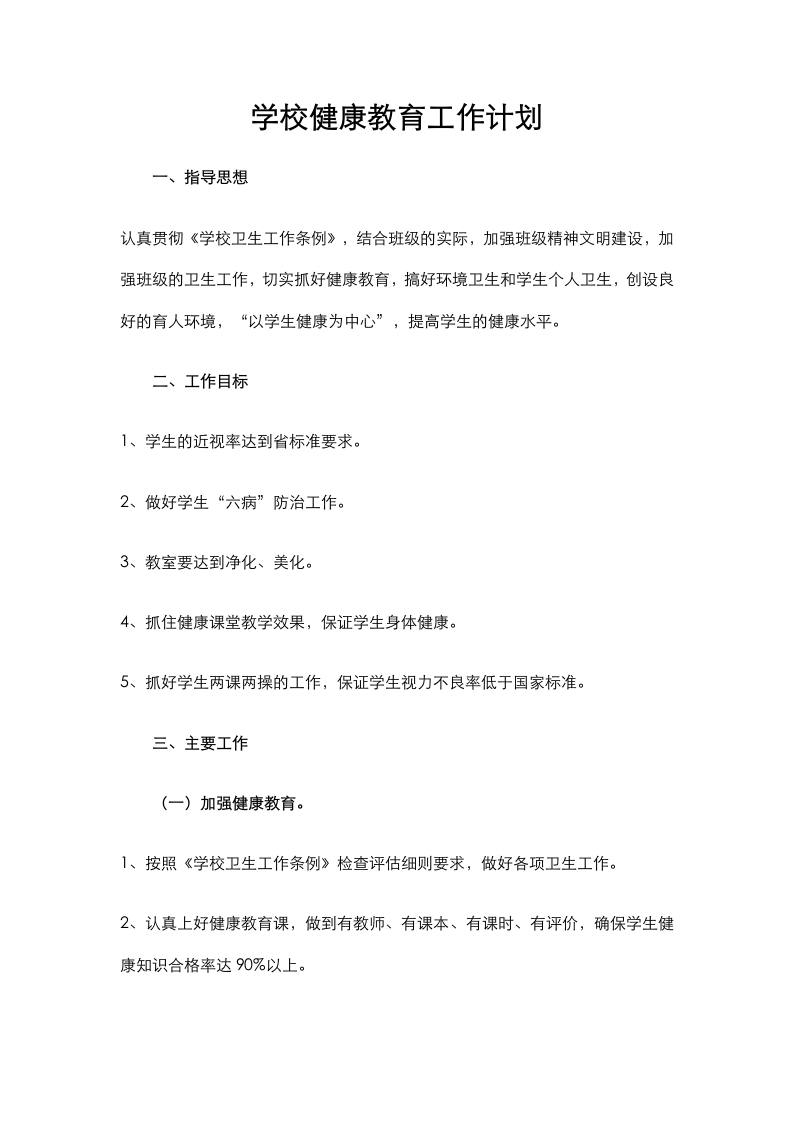 学校健康教育工作计划

一、指导思想

认真贯彻《学校卫生工作条例》，结合班级的实际，加强班级精神文明建设，加强班级的卫生工作，切实抓好健康教育，搞好环境卫生和学生个人卫生，创设良好的育人环境，“以学生健康为中心”，提高学生的健康水平。

二、工作目标

1、学生的近视率达到省标准要求。

2、做好学生“六病”防治工作。

3、教室要达到净化、美化。

4、抓住健康课堂教学效果，保证学生身体健康。

5、抓好学生两课两操的工作，保证学生视力不良率低于国家标准。

三、主要工作

（一）加强健康教育。

1、按照《学校卫生工作条例》检查评估细则要求，做好各项卫生工作。

2、认真上好健康教育课，做到有教师、有课本、有课时、有评价，确保学生健康知识合格率达90%以上。